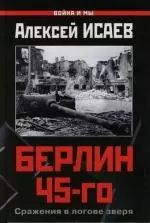 ВОЙНА И МЫ

Алексей ИСАЕВ

БЕРЛИН 45-ГО

Сражения в логове зверя